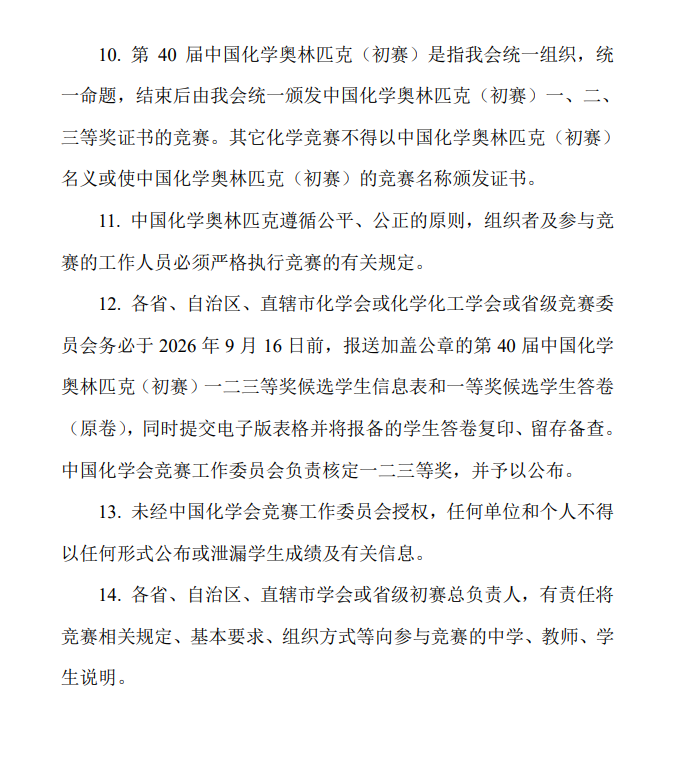 10.第40届中国化学奥林匹克（初赛）是指我会统一组织，统一命题，结束后由我会统一颁发中国化学奥林匹克（初赛）一、二、三等奖证书的竞赛。其它化学竞赛不得以中国化学奥林匹克（初赛）名义或使中国化学奥林匹克（初赛）的竞赛名称颁发证书。

11.中国化学奥林匹克遵循公平、公正的原则，组织者及参与竞赛的工作人员必须严格执行竞赛的有关规定。

12.各省、自治区、直辖市化学会或化学化工学会或省级竞赛委员会务必于2026年9月16日前，报送加盖公章的第40届中国化学奥林匹克（初赛）一二三等奖候选学生信息表和一等奖候选学生答卷（原卷），同时提交电子版表格并将报备的学生答卷复印、留存备查。中国化学会竞赛工作委员会负责核定一二三等奖，并予以公布。

13.未经中国化学会竞赛工作委员会授权，任何单位和个人不得以任何形式公布或泄漏学生成绩及有关信息。

14.各省、自治区、直辖市学会或省级初赛总负责人，有责任将竞赛相关规定、基本要求、组织方式等向参与竞赛的中学、教师、学生说明。